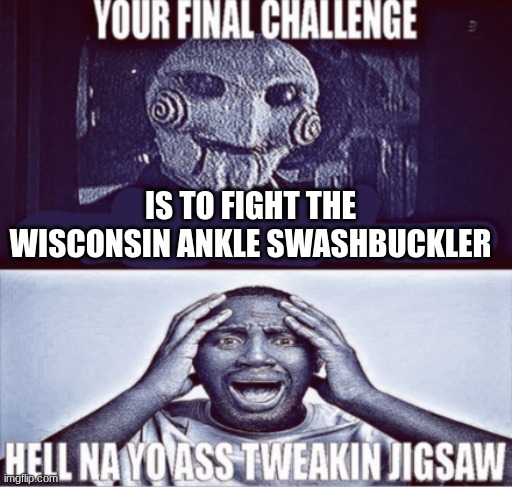 YOUR FINAL CHALLENGE

IS TO FIGHT THE WISCONSIN ANKLE SWASHBUCKLER

HELL NA YO ASS TWEAKIN JIGSAW

imgflip.com